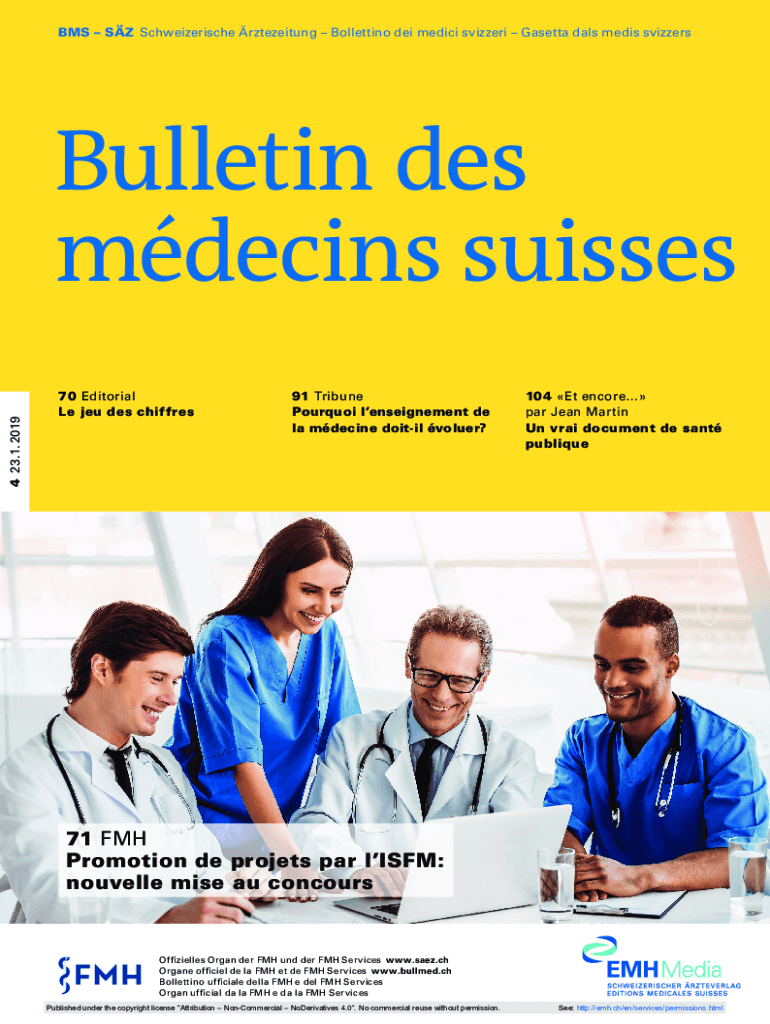 BMS – SÄZ Schweizerische Ärztezeitung – Bollettino dei medici svizzeri – Gasetta dals medis svizzers

Bulletin des médecins suisses

4 23.1.2019

70 Editorial
Le jeu des chiffres

91 Tribune
Pourquoi l'enseignement de la médecine doit-il évoluer?

104 «Et encore...»
par Jean Martin
Un vrai document de santé publique

71 FMH
Promotion de projets par l'ISFM: nouvelle mise au concours

FMH

Offizielles Organ der FMH und der FMH Services www.saez.ch
Organe officiel de la FMH et de FMH Services www.bullmed.ch
Bollettino ufficiale della FMH e del FMH Services
Organ ufficial da la FMH e da la FMH Services

EMH Media
SCHWEIZERISCHER ÄRZTEVERLAG
EDITIONS MEDICALES SUISSES

Published under the copyright license "Attribution – Non-Commercial – NoDerivatives 4.0". No commercial reuse without permission.

See: http://emh.ch/en/services/permissions.html